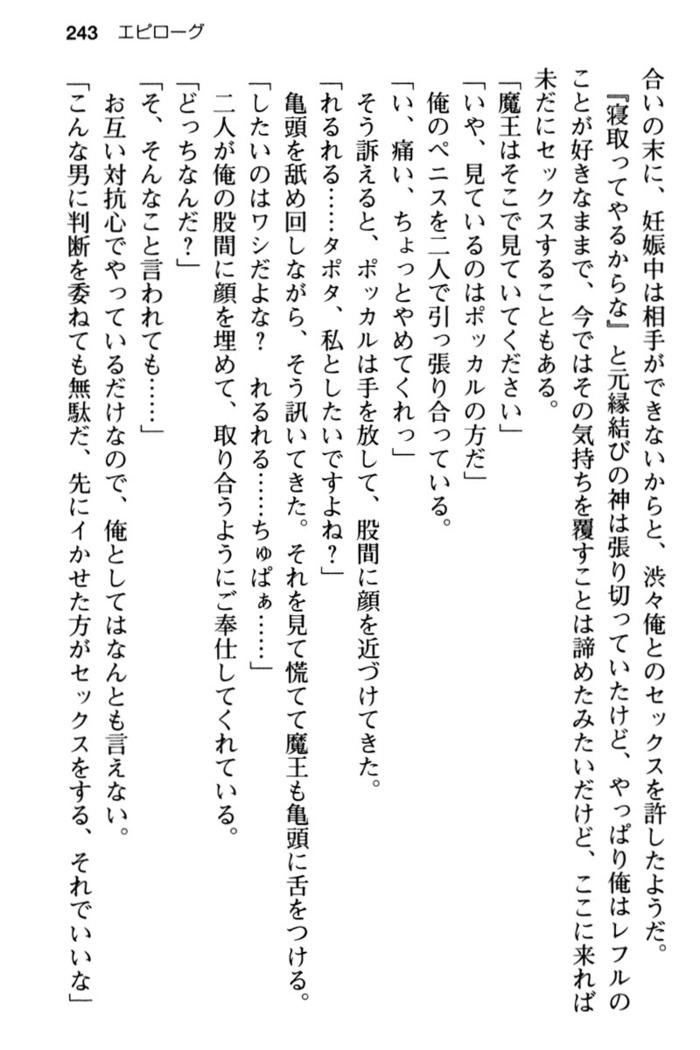 243　エピローグ

合いの末に、妊娠中は相手ができないからと、渋々俺とのセックスを許したようだ。

『寝取ってやるからな』と元縁結びの神は張り切っていたけど、やっぱり俺はレフルのことが好きなままで、今ではその気持ちを覆すことは諦めたみたいだけど、ここに来れば未だにセックスすることもある。

「魔王はそこで見ていてください」

「いや、見ているのはポッカルの方だ」

俺のペニスを二人で引っ張り合っている。

「い、痛い、ちょっとやめてくれっ」

そう訴えると、ポッカルは手を放して、股間に顔を近づけてきた。

「れるれる……タポタ、私としたいですよね？」

亀頭を舐め回しながら、そう訊いてきた。それを見て慌てて魔王も亀頭に舌をつける。

「したいのはワシだよな？　れるれる……ちゅぱぁ……」

二人が俺の股間に顔を埋めて、取り合うようにご奉仕してくれている。

「どっちなんだ？」

「そ、そんなこと言われても……」

お互い対抗心でやっているだけなので、俺としてはなんとも言えない。

「こんな男に判断を委ねても無駄だ、先にイかせた方がセックスをする、それでいいな」